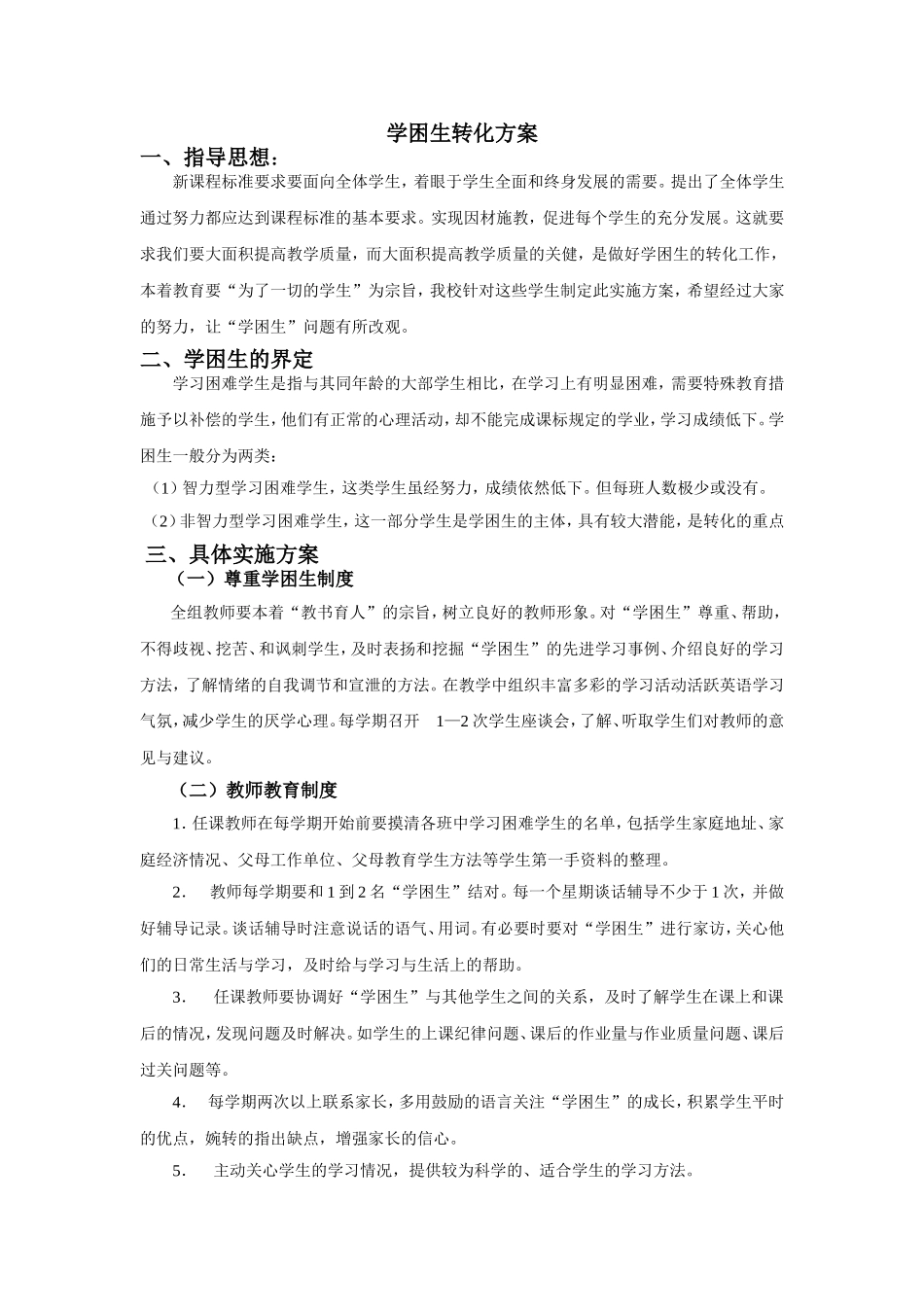 学困生转化方案

一、指导思想：

新课程标准要求要面向全体学生，着眼于学生全面和终身发展的需要。提出了全体学生通过努力都应达到课程标准的基本要求。实现因材施教，促进每个学生的充分发展。这就要求我们要大面积提高教学质量，而大面积提高教学质量的关健，是做好学困生的转化工作，本着教育要“为了一切的学生”为宗旨，我校针对这些学生制定此实施方案，希望经过大家的努力，让“学困生”问题有所改观。

二、学困生的界定

学习困难学生是指与其同年龄的大部学生相比，在学习上有明显困难，需要特殊教育措施予以补偿的学生，他们有正常的心理活动，却不能完成课标规定的学业，学习成绩低下。学困生一般分为两类：

（1）智力型学习困难学生，这类学生虽经努力，成绩依然低下。但每班人数极少或没有。

（2）非智力型学习困难学生，这一部分学生是学困生的主体，具有较大潜能，是转化的重点

三、具体实施方案

（一）尊重学困生制度

全组教师要本着“教书育人”的宗旨，树立良好的教师形象。对“学困生”尊重、帮助，不得歧视、挖苦、和讽刺学生，及时表扬和挖掘“学困生”的先进学习事例、介绍良好的学习方法，了解情绪的自我调节和宣泄的方法。在教学中组织丰富多彩的学习活动活跃英语学习气氛，减少学生的厌学心理。每学期召开 1—2 次学生座谈会，了解、听取学生们对教师的意见与建议。

（二）教师教育制度

1. 任课教师在每学期开始前要摸清各班中学习困难学生的名单，包括学生家庭地址、家庭经济情况、父母工作单位、父母教育学生方法等学生第一手资料的整理。

2. 教师每学期要和 1 到 2 名“学困生”结对。每一个星期谈话辅导不少于 1 次，并做好辅导记录。谈话辅导时注意说话的语气、用词。有必要时要对“学困生”进行家访，关心他们的日常生活与学习，及时给与学习与生活上的帮助。

3. 任课教师要协调好“学困生”与其他学生之间的关系，及时了解学生在课上和课后的情况，发现问题及时解决。如学生的上课纪律问题、课后的作业量与作业质量问题、课后过关问题等。

4. 每学期两次以上联系家长，多用鼓励的语言关注“学困生”的成长，积累学生平时的优点，婉转的指出缺点，增强家长的信心。

5. 主动关心学生的学习情况，提供较为科学的、适合学生的学习方法。